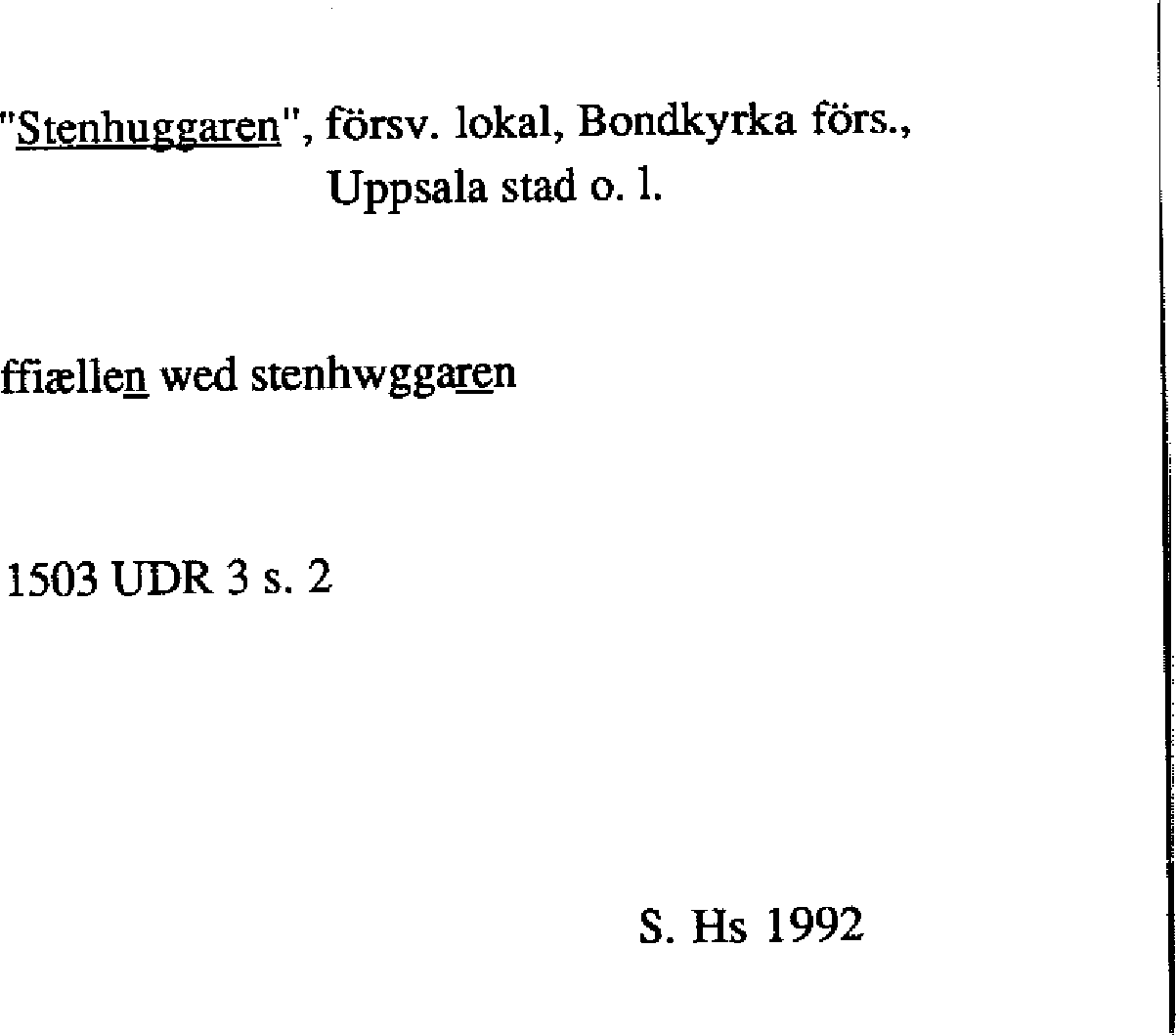 "Stenhuggaren", försv. lokal, Bondkyrka förs.,
Uppsala stad o. l.

ffiællen wed stenhwggaren

1503 UDR 3 s. 2

S. Hs 1992